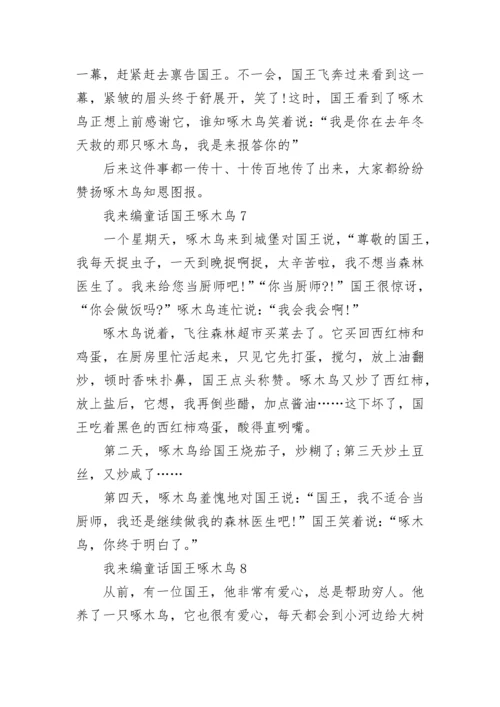 一幕，赶紧赶去禀告国王。不一会，国王飞奔过来看到这一幕，紧皱的眉头终于舒展开，笑了!这时，国王看到了啄木鸟正想上前感谢它，谁知啄木鸟笑着说：“我是你在去年冬天救的那只啄木鸟，我是来报答你的”

后来这件事都一传十、十传百地传了出来，大家都纷纷赞扬啄木鸟知恩图报。

我来编童话国王啄木鸟 7

一个星期天，啄木鸟来到城堡对国王说，“尊敬的国王，我每天捉虫子，一天到晚捉啊捉，太辛苦啦，我不想当森林医生了。我来给您当厨师吧!”“你当厨师?!”国王很惊讶，“你会做饭吗?”啄木鸟连忙说：“我会我会啊!”

啄木鸟说着，飞往森林超市买菜去了。它买回西红柿和鸡蛋，在厨房里忙活起来，只见它先打蛋，搅匀，放上油翻炒，顿时香味扑鼻，国王点头称赞。啄木鸟又炒了西红柿，放上盐后，它想，我再倒些醋，加点酱油……这下坏了，国王吃着黑色的西红柿鸡蛋，酸得直咧嘴。

第二天，啄木鸟给国王烧茄子，炒糊了;第三天炒土豆丝，又炒咸了……

第四天，啄木鸟羞愧地对国王说：“国王，我不适合当厨师，我还是继续做我的森林医生吧!”国王笑着说：“啄木鸟，你终于明白了。”

我来编童话国王啄木鸟 8

从前，有一位国王，他非常有爱心，总是帮助穷人。他养了一只啄木鸟，它也很有爱心，每天都会到小河边给大树